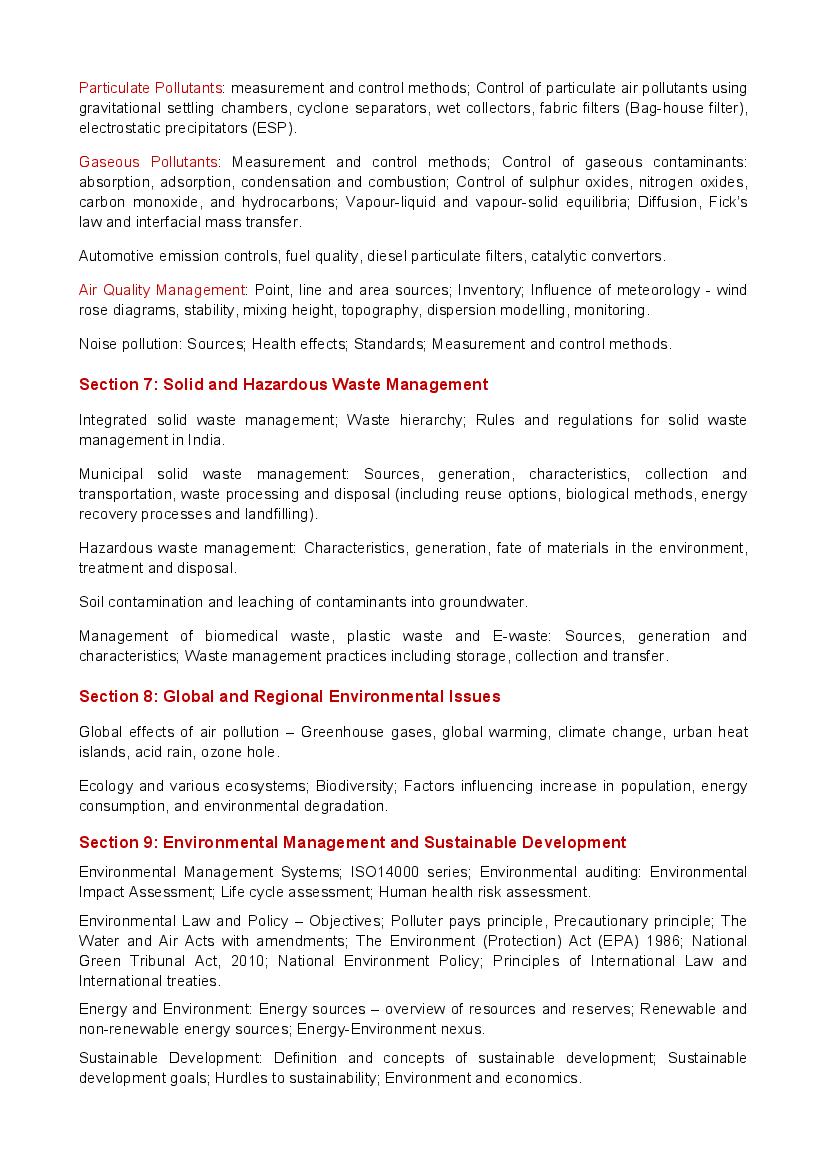 Particulate Pollutants: measurement and control methods; Control of particulate air pollutants using gravitational settling chambers, cyclone separators, wet collectors, fabric filters (Bag-house filter), electrostatic precipitators (ESP).

Gaseous Pollutants: Measurement and control methods; Control of gaseous contaminants: absorption, adsorption, condensation and combustion; Control of sulphur oxides, nitrogen oxides, carbon monoxide, and hydrocarbons; Vapour-liquid and vapour-solid equilibria; Diffusion, Fick's law and interfacial mass transfer.

Automotive emission controls, fuel quality, diesel particulate filters, catalytic convertors.

Air Quality Management: Point, line and area sources; Inventory; Influence of meteorology - wind rose diagrams, stability, mixing height, topography, dispersion modelling, monitoring.

Noise pollution: Sources; Health effects; Standards; Measurement and control methods.

Section 7: Solid and Hazardous Waste Management

Integrated solid waste management; Waste hierarchy; Rules and regulations for solid waste management in India.

Municipal solid waste management: Sources, generation, characteristics, collection and transportation, waste processing and disposal (including reuse options, biological methods, energy recovery processes and landfilling).

Hazardous waste management: Characteristics, generation, fate of materials in the environment, treatment and disposal.

Soil contamination and leaching of contaminants into groundwater.

Management of biomedical waste, plastic waste and E-waste: Sources, generation and characteristics; Waste management practices including storage, collection and transfer.

Section 8: Global and Regional Environmental Issues

Global effects of air pollution – Greenhouse gases, global warming, climate change, urban heat islands, acid rain, ozone hole.

Ecology and various ecosystems; Biodiversity; Factors influencing increase in population, energy consumption, and environmental degradation.

Section 9: Environmental Management and Sustainable Development

Environmental Management Systems; ISO14000 series; Environmental auditing: Environmental Impact Assessment; Life cycle assessment; Human health risk assessment.

Environmental Law and Policy – Objectives; Polluter pays principle, Precautionary principle; The Water and Air Acts with amendments; The Environment (Protection) Act (EPA) 1986; National Green Tribunal Act, 2010; National Environment Policy; Principles of International Law and International treaties.

Energy and Environment: Energy sources – overview of resources and reserves; Renewable and non-renewable energy sources; Energy-Environment nexus.

Sustainable Development: Definition and concepts of sustainable development; Sustainable development goals; Hurdles to sustainability; Environment and economics.